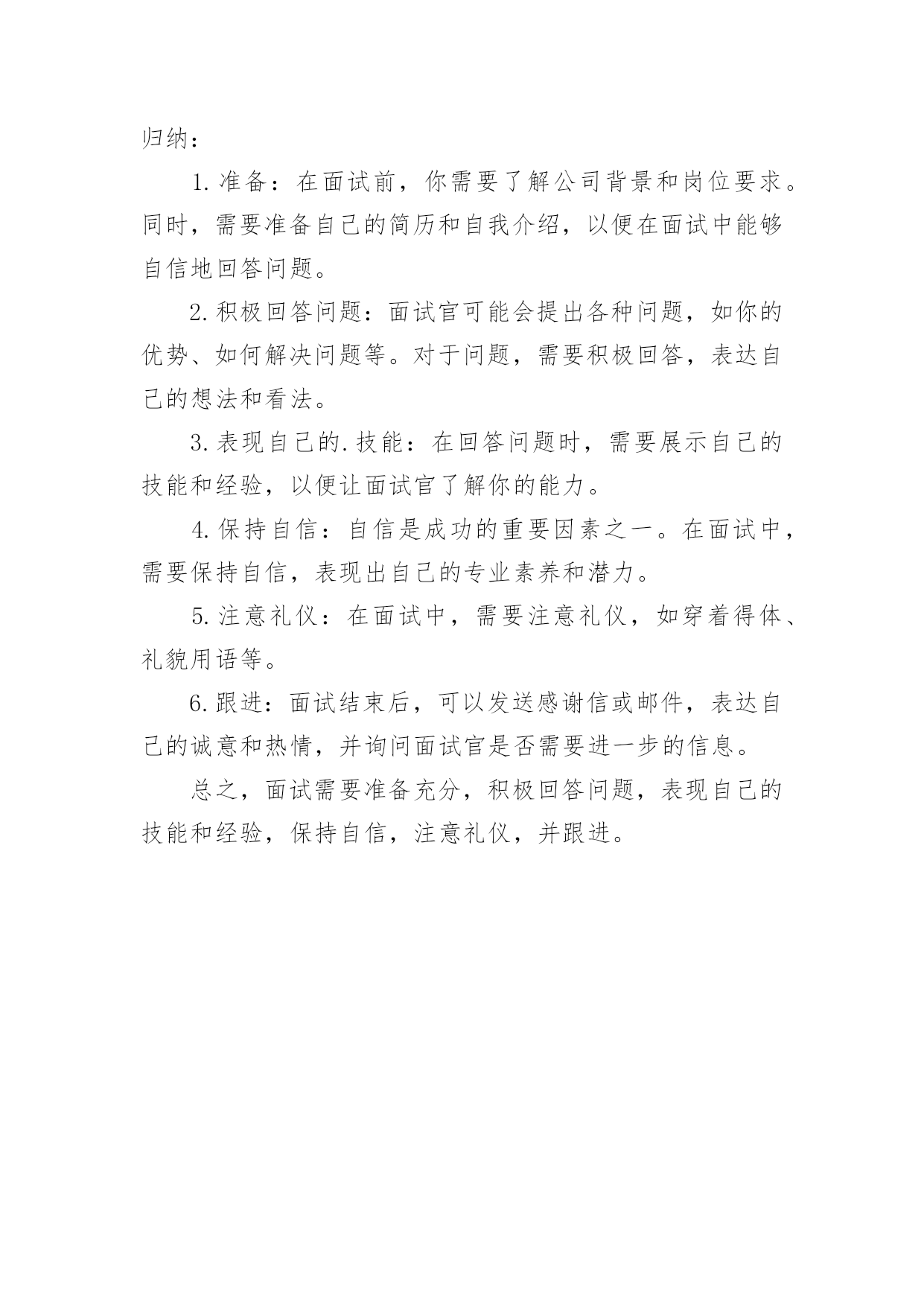 归纳：

1.准备：在面试前，你需要了解公司背景和岗位要求。同时，需要准备自己的简历和自我介绍，以便在面试中能够自信地回答问题。

2.积极回答问题：面试官可能会提出各种问题，如你的优势、如何解决问题等。对于问题，需要积极回答，表达自己的想法和看法。

3.表现自己的.技能：在回答问题时，需要展示自己的技能和经验，以便让面试官了解你的能力。

4.保持自信：自信是成功的重要因素之一。在面试中，需要保持自信，表现出自己的专业素养和潜力。

5.注意礼仪：在面试中，需要注意礼仪，如穿着得体、礼貌用语等。

6.跟进：面试结束后，可以发送感谢信或邮件，表达自己的诚意和热情，并询问面试官是否需要进一步的信息。

总之，面试需要准备充分，积极回答问题，表现自己的技能和经验，保持自信，注意礼仪，并跟进。